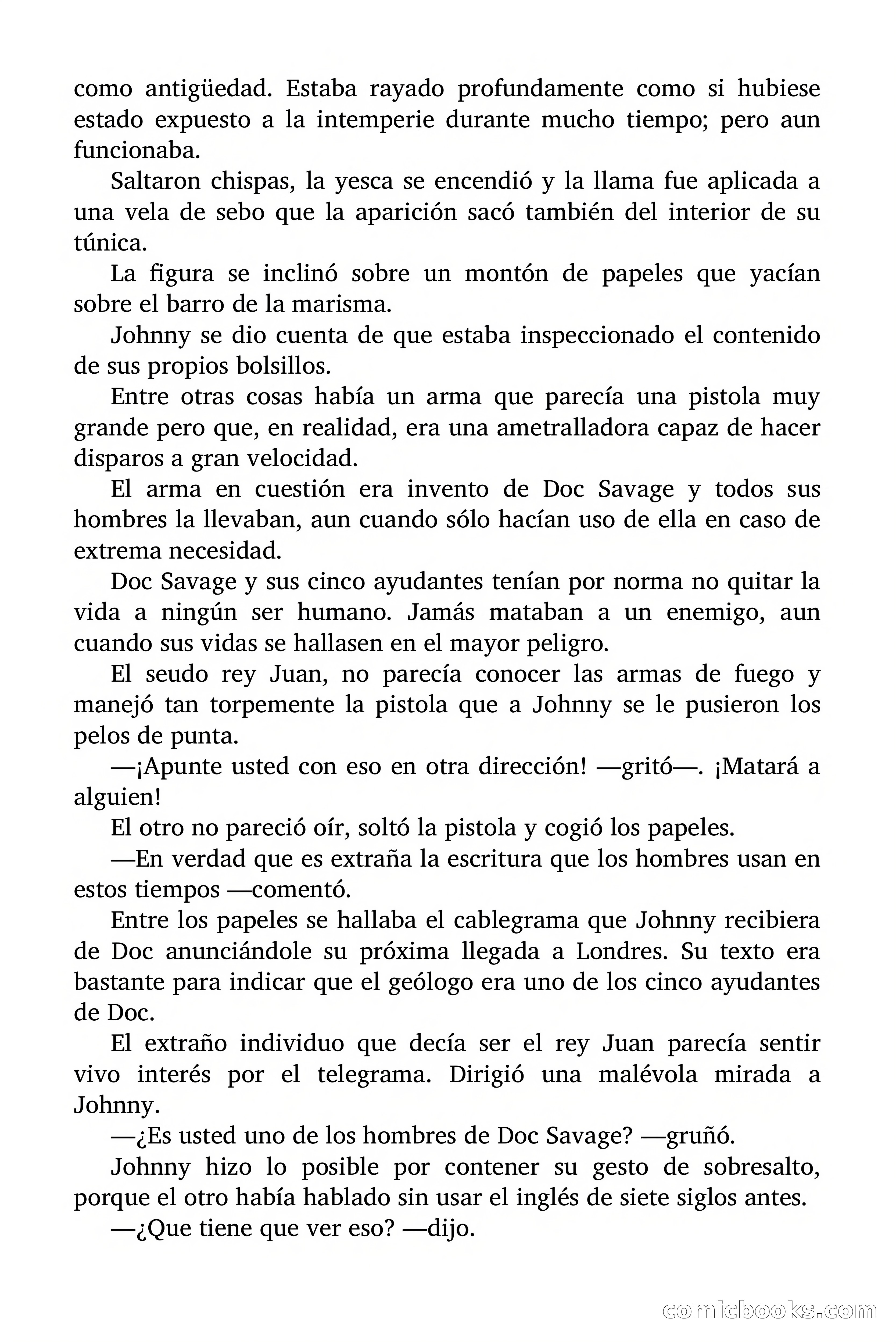 como antigüedad. Estaba rayado profundamente como si hubiese estado expuesto a la intemperie durante mucho tiempo; pero aun funcionaba.

Saltaron chispas, la yesca se encendió y la llama fue aplicada a una vela de sebo que la aparición sacó también del interior de su túnica.

La figura se inclinó sobre un montón de papeles que yacían sobre el barro de la marisma.

Johnny se dio cuenta de que estaba inspeccionado el contenido de sus propios bolsillos.

Entre otras cosas había un arma que parecía una pistola muy grande pero que, en realidad, era una ametralladora capaz de hacer disparos a gran velocidad.

El arma en cuestión era invento de Doc Savage y todos sus hombres la llevaban, aun cuando sólo hacían uso de ella en caso de extrema necesidad.

Doc Savage y sus cinco ayudantes tenían por norma no quitar la vida a ningún ser humano. Jamás mataban a un enemigo, aun cuando sus vidas se hallasen en el mayor peligro.

El seudo rey Juan, no parecía conocer las armas de fuego y manejó tan torpemente la pistola que a Johnny se le pusieron los pelos de punta.

—¡Apunte usted con eso en otra dirección! —gritó—. ¡Matará a alguien!

El otro no pareció oír, soltó la pistola y cogió los papeles.

—En verdad que es extraña la escritura que los hombres usan en estos tiempos —comentó.

Entre los papeles se hallaba el cablegrama que Johnny recibiera de Doc anunciándole su próxima llegada a Londres. Su texto era bastante para indicar que el geólogo era uno de los cinco ayudantes de Doc.

El extraño individuo que decía ser el rey Juan parecía sentir vivo interés por el telegrama. Dirigió una malévola mirada a Johnny.

—¿Es usted uno de los hombres de Doc Savage? —gruñó.

Johnny hizo lo posible por contener su gesto de sobresalto, porque el otro había hablado sin usar el inglés de siete siglos antes.

—¿Que tiene que ver eso? —dijo.

comicbooks.com